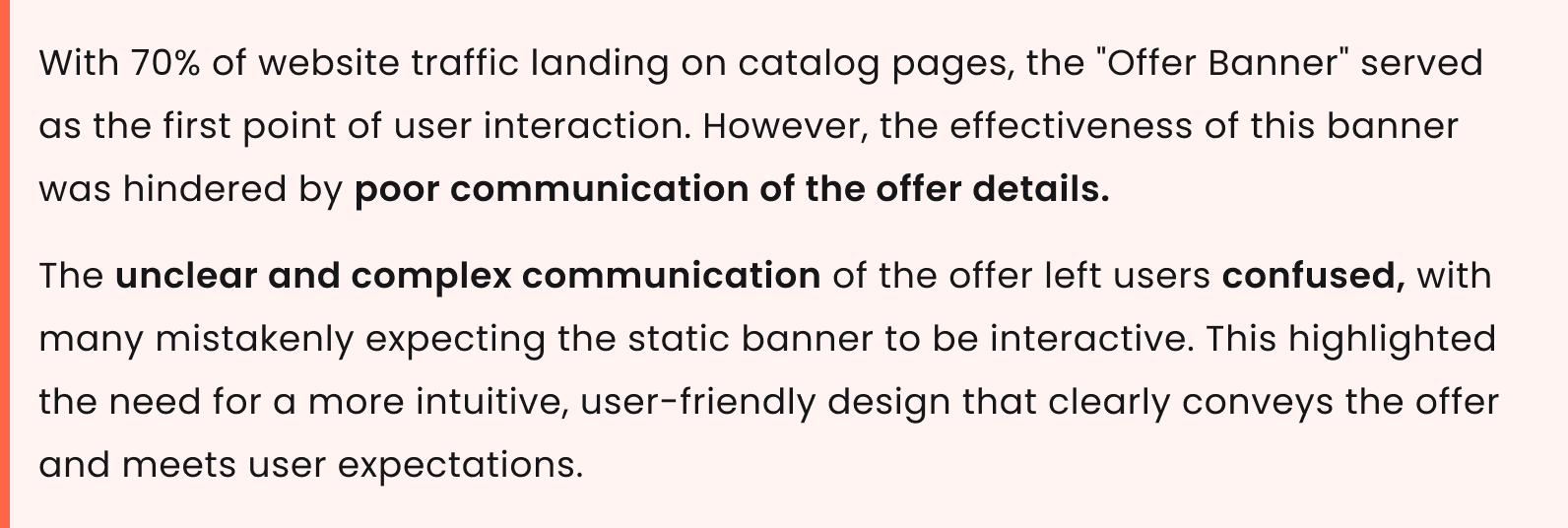 With 70% of website traffic landing on catalog pages, the "Offer Banner" served as the first point of user interaction. However, the effectiveness of this banner was hindered by poor communication of the offer details.

The unclear and complex communication of the offer left users confused, with many mistakenly expecting the static banner to be interactive. This highlighted the need for a more intuitive, user-friendly design that clearly conveys the offer and meets user expectations.